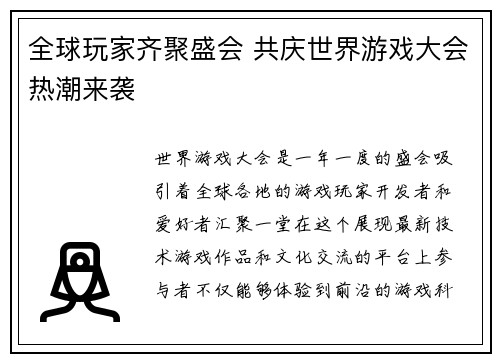 全球玩家齐聚盛会 共庆世界游戏大会热潮来袭

世界游戏大会是一年一度的盛会吸引着全球各地的游戏玩家开发者和爱好者汇聚一堂在这个展现最新技术游戏作品和文化交流的平台上参与者不仅能够体验到前沿的游戏科